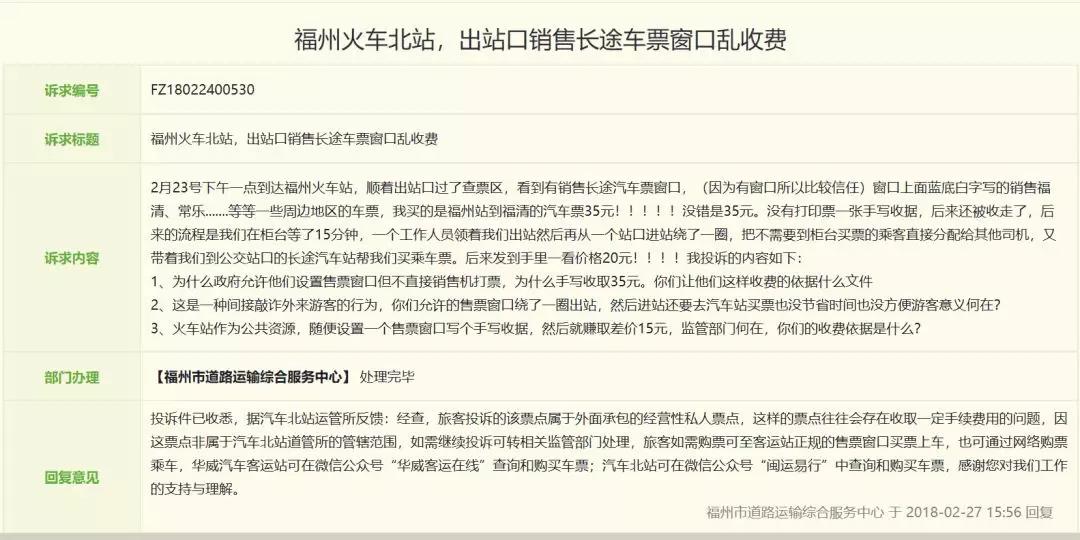 福州火车北站，出站口销售长途车票窗口乱收费

| 诉求编号 | FZ18022400530 |
|---|---|
| 诉求标题 | 福州火车北站，出站口销售长途车票窗口乱收费 |
| 诉求内容 | 2月23号下午一点到达福州火车站，顺着出站口过了查票区，看到有销售长途汽车票窗口，（因为有窗口所以比较信任）窗口上面蓝底白字写的销售福清、常乐.......等等一些周边地区的车票，我买的是福州站到福清的汽车票35元！！！！！没错是35元。没有打印票一张手写收据，后来还被收走了，后来的流程是我们在柜台等了15分钟，一个工作人员领着我们出站然后再从一个站口进站绕了一圈，把不需要到柜台买票的乘客直接分配给其他司机，又带着我们到公交站口的长途汽车站帮我们买乘车票。后来发到手里一看价格20元！！！！我投诉的内容如下：<br>1、为什么政府允许他们设置售票窗口但不直接销售机打票，为什么手写收取35元。你们让他们这样收费的依据什么文件<br>2、这是一种间接敲诈外来游客的行为，你们允许的售票窗口绕了一圈出站，然后进站还要去汽车站买票也没节省时间也没方便游客意义何在？<br>3、火车站作为公共资源，随便设置一个售票窗口写个手写收据，然后就赚取差价15元，监管部门何在，你们的收费依据是什么？ |
| 部门办理 | 【福州市道路运输综合服务中心】 处理完毕 |
| 回复意见 | 投诉件已收悉，据汽车北站运管所反馈：经查，旅客投诉的该票点属于外面承包的经营性私人票点，这样的票点往往会存在收取一定手续费用的问题，因这票点非属于汽车北站道管所的管辖范围，如需继续投诉可转相关监管部门处理，旅客如需购票可至客运站正规的售票窗口买票上车，也可通过网络购票乘车，华威汽车客运站可在微信公众号“华威客运在线”查询和购买车票；汽车北站可在微信公众号“闽运易行”中查询和购买车票，感谢您对我们工作的支持与理解。<br>福州市道路运输综合服务中心 于 2018-02-27 15:56 回复 |